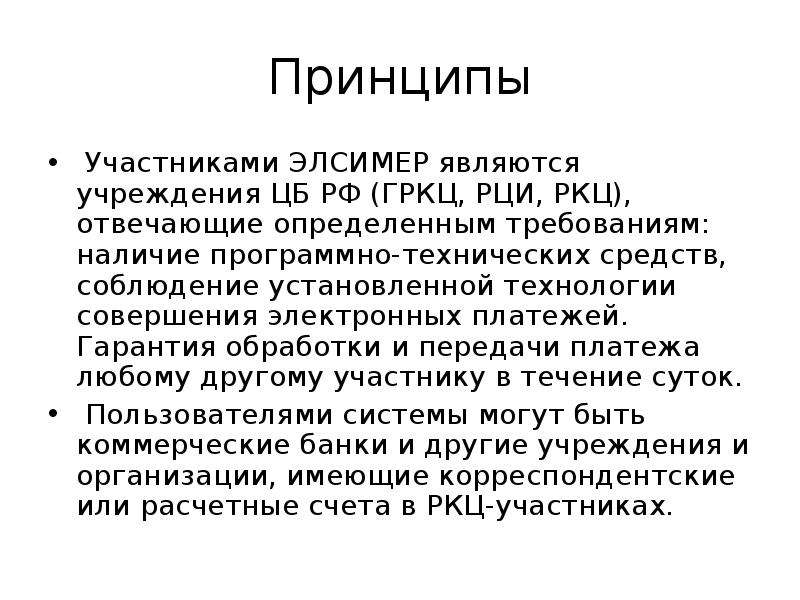 Принципы

• Участниками ЭЛСИМЕР являются учреждения ЦБ РФ (ГРКЦ, РЦИ, РКЦ), отвечающие определенным требованиям: наличие программно-технических средств, соблюдение установленной технологии совершения электронных платежей. Гарантия обработки и передачи платежа любому другому участнику в течение суток.

• Пользователями системы могут быть коммерческие банки и другие учреждения и организации, имеющие корреспондентские или расчетные счета в РКЦ-участниках.